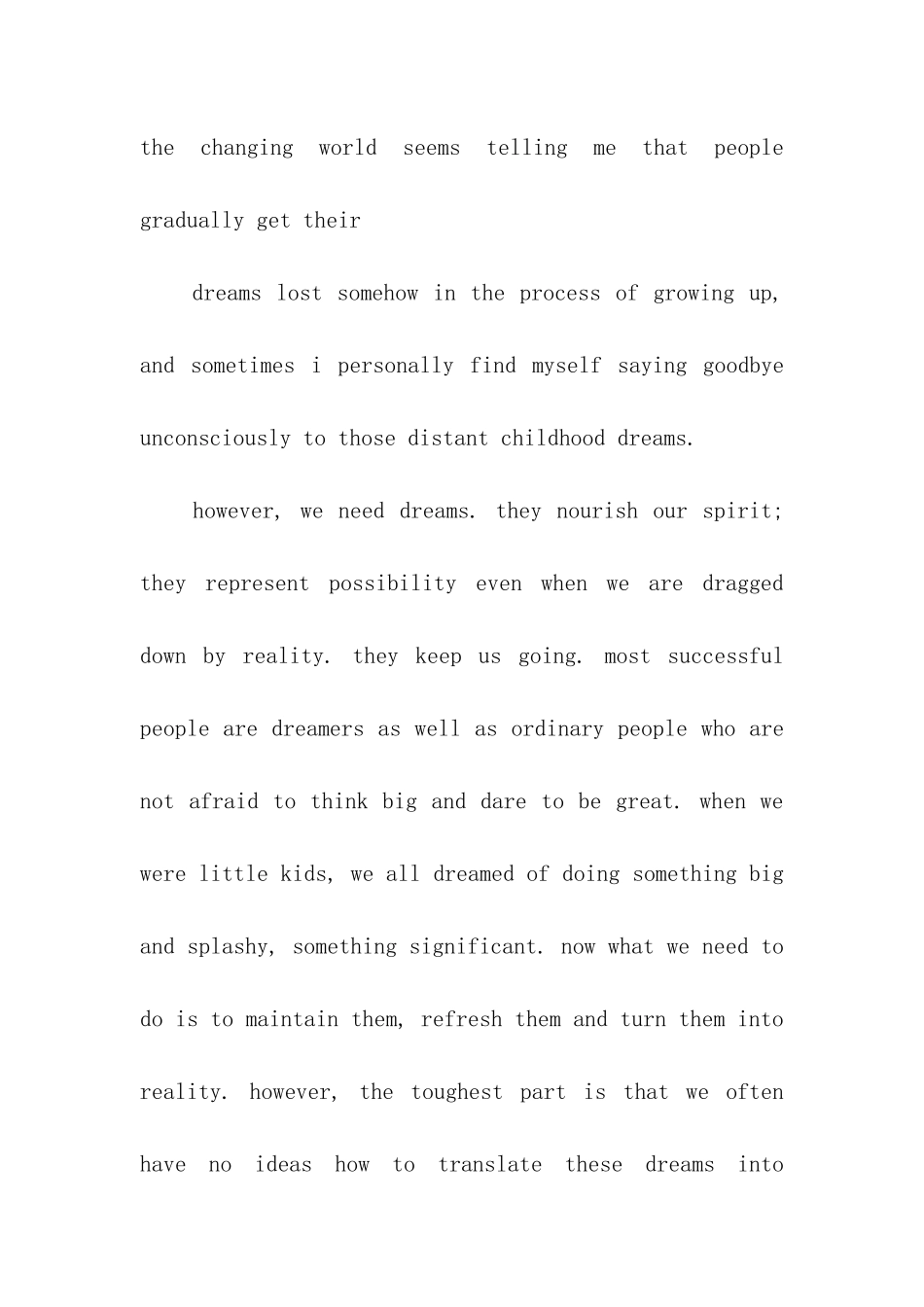 the changing world seems telling me that people gradually get their

dreams lost somehow in the process of growing up, and sometimes i personally find myself saying goodbye unconsciously to those distant childhood dreams.

however, we need dreams. they nourish our spirit; they represent possibility even when we are dragged down by reality. they keep us going. most successful people are dreamers as well as ordinary people who are not afraid to think big and dare to be great. when we were little kids, we all dreamed of doing something big and splashy, something significant. now what we need to do is to maintain them, refresh them and turn them into reality. however, the toughest part is that we often have no ideas how to translate these dreams into